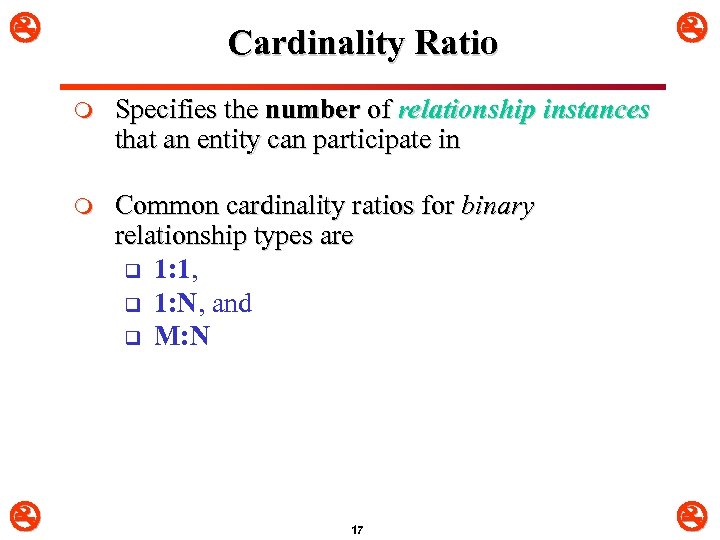 Cardinality Ratio

Specifies the number of relationship instances that an entity can participate in

Common cardinality ratios for binary relationship types are
1:1,
1:N, and
M:N

17